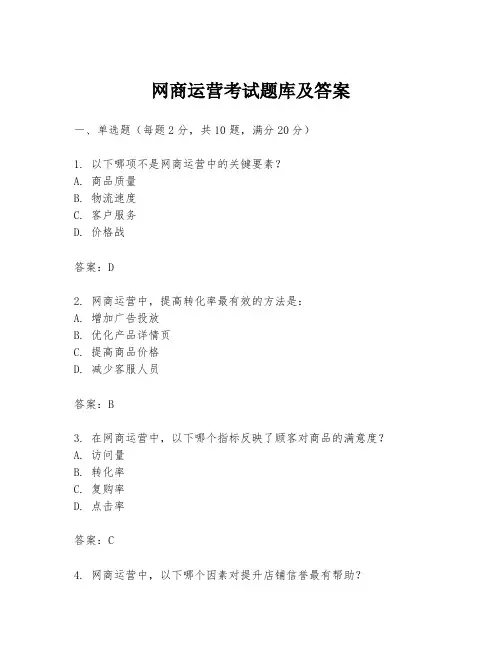 网商运营考试题库及答案

一、单选题（每题2分，共10题，满分20分）

1. 以下哪项不是网商运营中的关键要素？
A. 商品质量
B. 物流速度
C. 客户服务
D. 价格战

答案：D

2. 网商运营中，提高转化率最有效的方法是：
A. 增加广告投放
B. 优化产品详情页
C. 提高商品价格
D. 减少客服人员

答案：B

3. 在网商运营中，以下哪个指标反映了顾客对商品的满意度？
A. 访问量
B. 转化率
C. 复购率
D. 点击率

答案：C

4. 网商运营中，以下哪个因素对提升店铺信誉最有帮助？